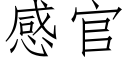 感官